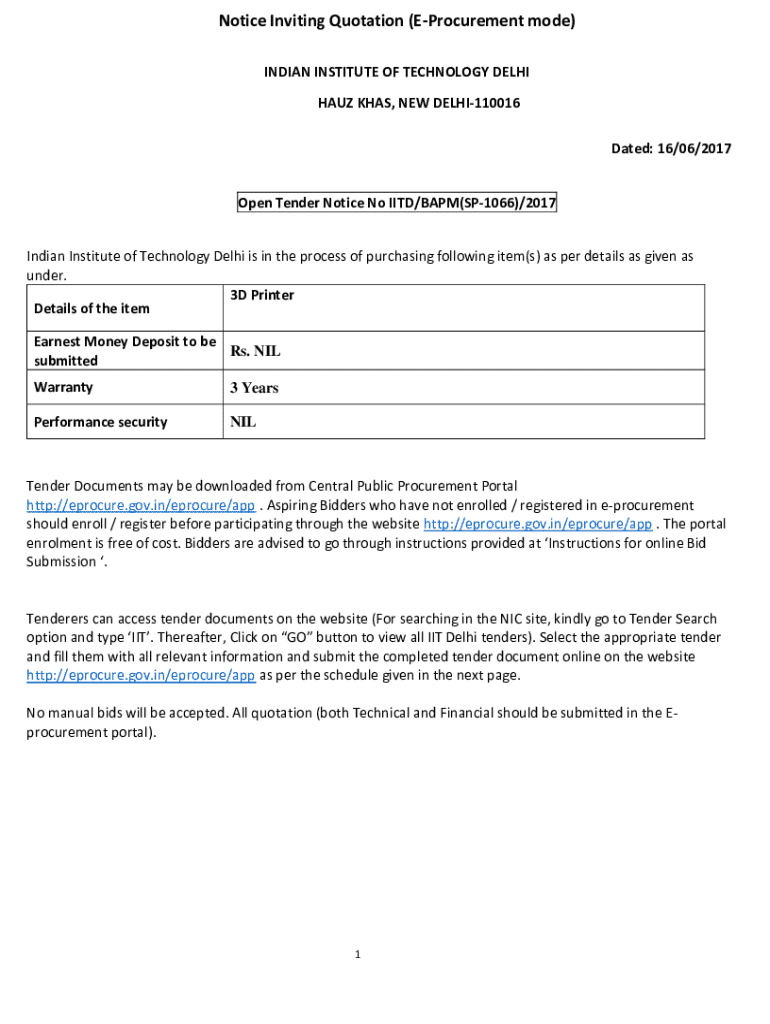 Notice Inviting Quotation (E-Procurement mode)

INDIAN INSTITUTE OF TECHNOLOGY DELHI

HAUZ KHAS, NEW DELHI-110016

Dated: 16/06/2017

Open Tender Notice No IITD/BAPM(SP-1066)/2017

Indian Institute of Technology Delhi is in the process of purchasing following item(s) as per details as given as under.

| Details of the item | 3D Printer |
|---|---|
| Earnest Money Deposit to be submitted | Rs. NIL |
| Warranty | 3 Years |
| Performance security | NIL |

Tender Documents may be downloaded from Central Public Procurement Portal http://eprocure.gov.in/eprocure/app . Aspiring Bidders who have not enrolled / registered in e-procurement should enroll / register before participating through the website http://eprocure.gov.in/eprocure/app . The portal enrolment is free of cost. Bidders are advised to go through instructions provided at 'Instructions for online Bid Submission '.

Tenderers can access tender documents on the website (For searching in the NIC site, kindly go to Tender Search option and type 'IIT'. Thereafter, Click on "GO" button to view all IIT Delhi tenders). Select the appropriate tender and fill them with all relevant information and submit the completed tender document online on the website http://eprocure.gov.in/eprocure/app as per the schedule given in the next page.

No manual bids will be accepted. All quotation (both Technical and Financial should be submitted in the E-procurement portal).

1